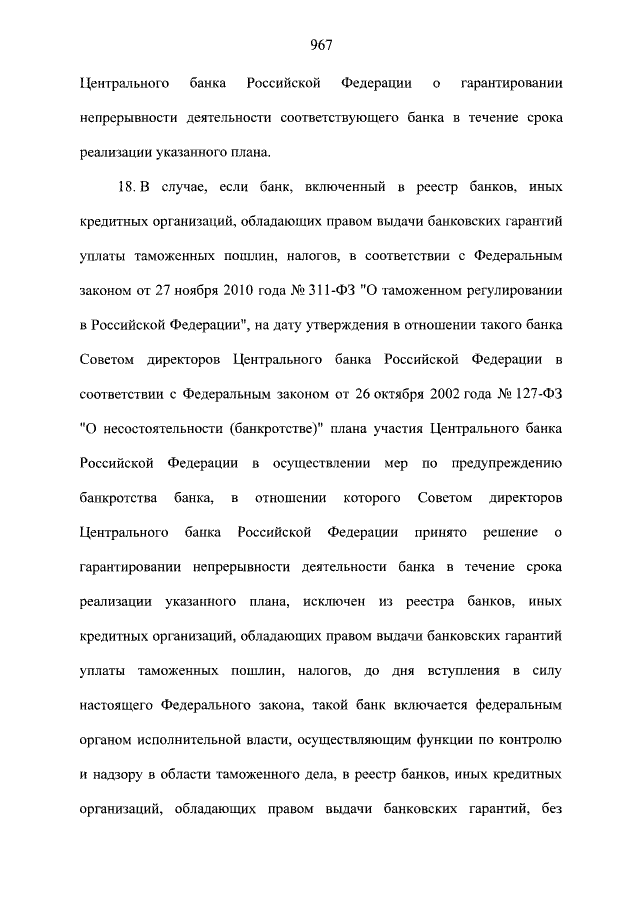 967

Центрального банка Российской Федерации о гарантировании непрерывности деятельности соответствующего банка в течение срока реализации указанного плана.

18. В случае, если банк, включенный в реестр банков, иных кредитных организаций, обладающих правом выдачи банковских гарантий уплаты таможенных пошлин, налогов, в соответствии с Федеральным законом от 27 ноября 2010 года № 311-ФЗ "О таможенном регулировании в Российской Федерации", на дату утверждения в отношении такого банка Советом директоров Центрального банка Российской Федерации в соответствии с Федеральным законом от 26 октября 2002 года № 127-ФЗ "О несостоятельности (банкротстве)" плана участия Центрального банка Российской Федерации в осуществлении мер по предупреждению банкротства банка, в отношении которого Советом директоров Центрального банка Российской Федерации принято решение о гарантировании непрерывности деятельности банка в течение срока реализации указанного плана, исключен из реестра банков, иных кредитных организаций, обладающих правом выдачи банковских гарантий уплаты таможенных пошлин, налогов, до дня вступления в силу настоящего Федерального закона, такой банк включается федеральным органом исполнительной власти, осуществляющим функции по контролю и надзору в области таможенного дела, в реестр банков, иных кредитных организаций, обладающих правом выдачи банковских гарантий, без